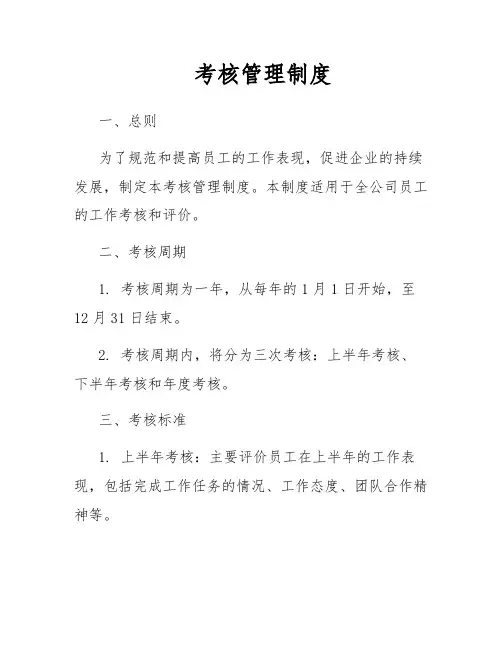 考核管理制度

一、总则

为了规范和提高员工的工作表现，促进企业的持续发展，制定本考核管理制度。本制度适用于全公司员工的工作考核和评价。

二、考核周期

1. 考核周期为一年，从每年的 1 月 1 日开始，至 12 月 31 日结束。

2. 考核周期内，将分为三次考核：上半年考核、下半年考核和年度考核。

三、考核标准

1. 上半年考核：主要评价员工在上半年的工作表现，包括完成工作任务的情况、工作态度、团队合作精神等。